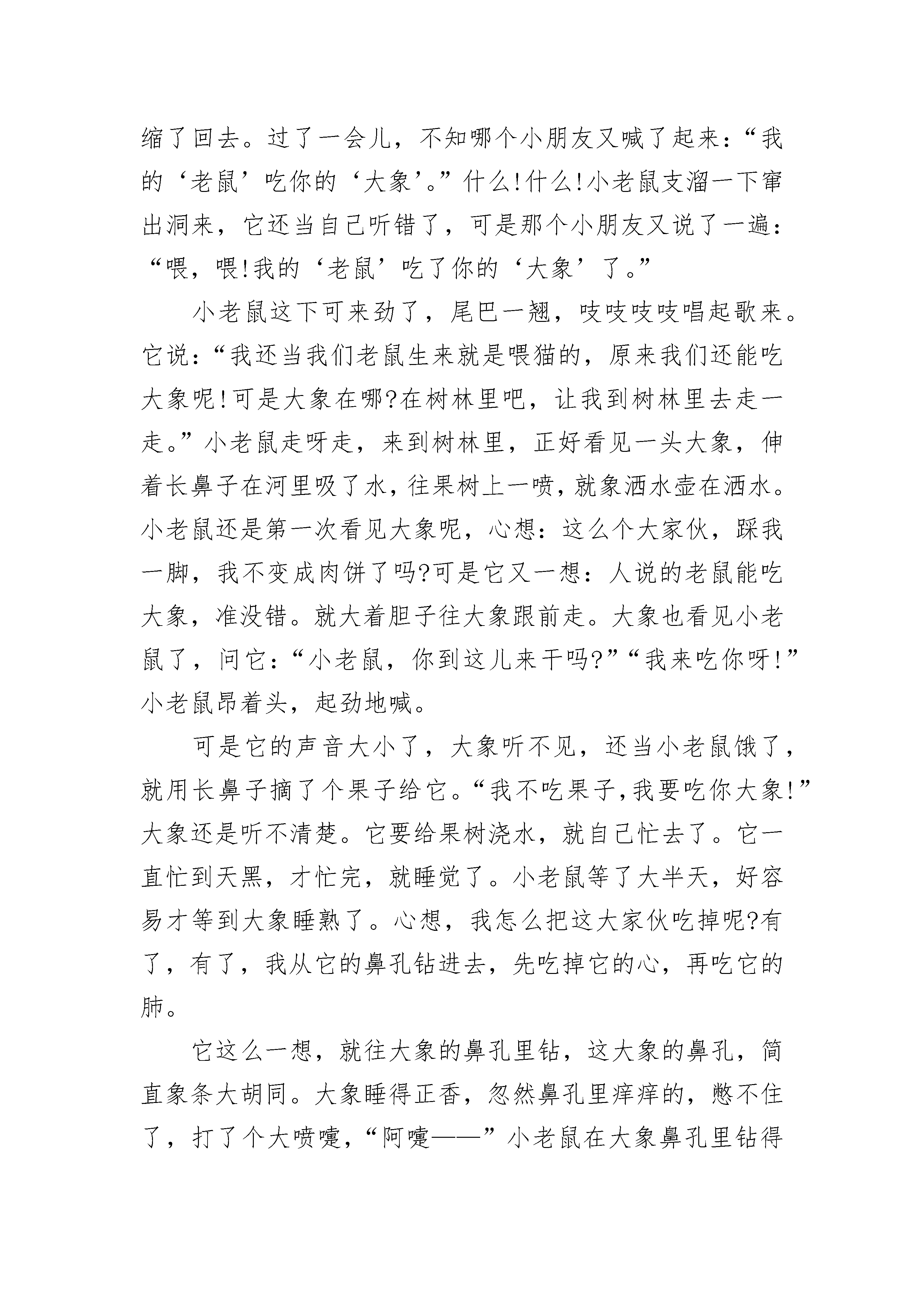 缩了回去。过了一会儿，不知哪个小朋友又喊了起来：“我的‘老鼠’吃你的‘大象’。”什么!什么!小老鼠支溜一下窜出洞来，它还当自己听错了，可是那个小朋友又说了一遍：“喂，喂!我的‘老鼠’吃了你的‘大象’了。”

小老鼠这下可来劲了，尾巴一翘，吱吱吱吱唱起歌来。它说：“我还当我们老鼠生来就是喂猫的，原来我们还能吃大象呢!可是大象在哪?在树林里吧，让我到树林里去走一走。”小老鼠走呀走，来到树林里，正好看见一头大象，伸着长鼻子在河里吸了水，往果树上一喷，就象洒水壶在洒水。小老鼠还是第一次看见大象呢，心想：这么个大家伙，踩我一脚，我不变成肉饼了吗?可是它又一想：人说的老鼠能吃大象，准没错。就大着胆子往大象跟前走。大象也看见小老鼠了，问它：“小老鼠，你到这儿来干吗?”“我来吃你呀!”小老鼠昂着头，起劲地喊。

可是它的声音大小了，大象听不见，还当小老鼠饿了，就用长鼻子摘了个果子给它。“我不吃果子,我要吃你大象!”大象还是听不清楚。它要给果树浇水，就自己忙去了。它一直忙到天黑，才忙完，就睡觉了。小老鼠等了大半天，好容易才等到大象睡熟了。心想，我怎么把这大家伙吃掉呢?有了，有了，我从它的鼻孔钻进去，先吃掉它的心，再吃它的肺。

它这么一想，就往大象的鼻孔里钻，这大象的鼻孔，简直象条大胡同。大象睡得正香，忽然鼻孔里痒痒的，憋不住了，打了个大喷嚏，“阿嚏——”小老鼠在大象鼻孔里钻得